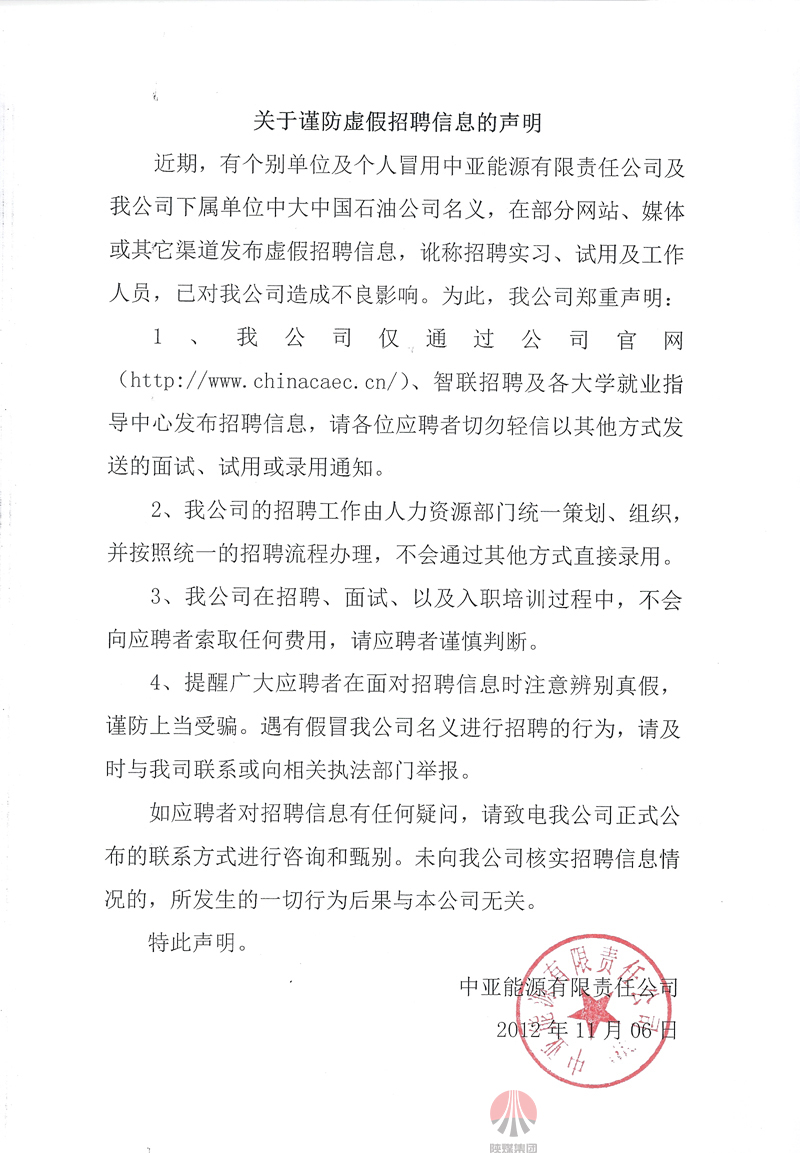 关于谨防虚假招聘信息的声明

近期，有个别单位及个人冒用中亚能源有限责任公司及我公司下属单位中大中国石油公司名义，在部分网站、媒体或其它渠道发布虚假招聘信息，讹称招聘实习、试用及工作人员，已对我公司造成不良影响。为此，我公司郑重声明：

1、我公司仅通过公司官网（http://www.chinacaec.cn/）、智联招聘及各大学就业指导中心发布招聘信息，请各位应聘者切勿轻信以其他方式发送的面试、试用或录用通知。

2、我公司的招聘工作由人力资源部门统一策划、组织，并按照统一的招聘流程办理，不会通过其他方式直接录用。

3、我公司在招聘、面试、以及入职培训过程中，不会向应聘者索取任何费用，请应聘者谨慎判断。

4、提醒广大应聘者在面对招聘信息时注意辨别真假，谨防上当受骗。遇有假冒我公司名义进行招聘的行为，请及时与我司联系或向相关执法部门举报。

如应聘者对招聘信息有任何疑问，请致电我公司正式公布的联系方式进行咨询和甄别。未向我公司核实招聘信息情况的，所发生的一切行为后果与本公司无关。

特此声明。

中亚能源有限责任公司
2012年11月06日

中亚能源有限责任公司

陕煤集团